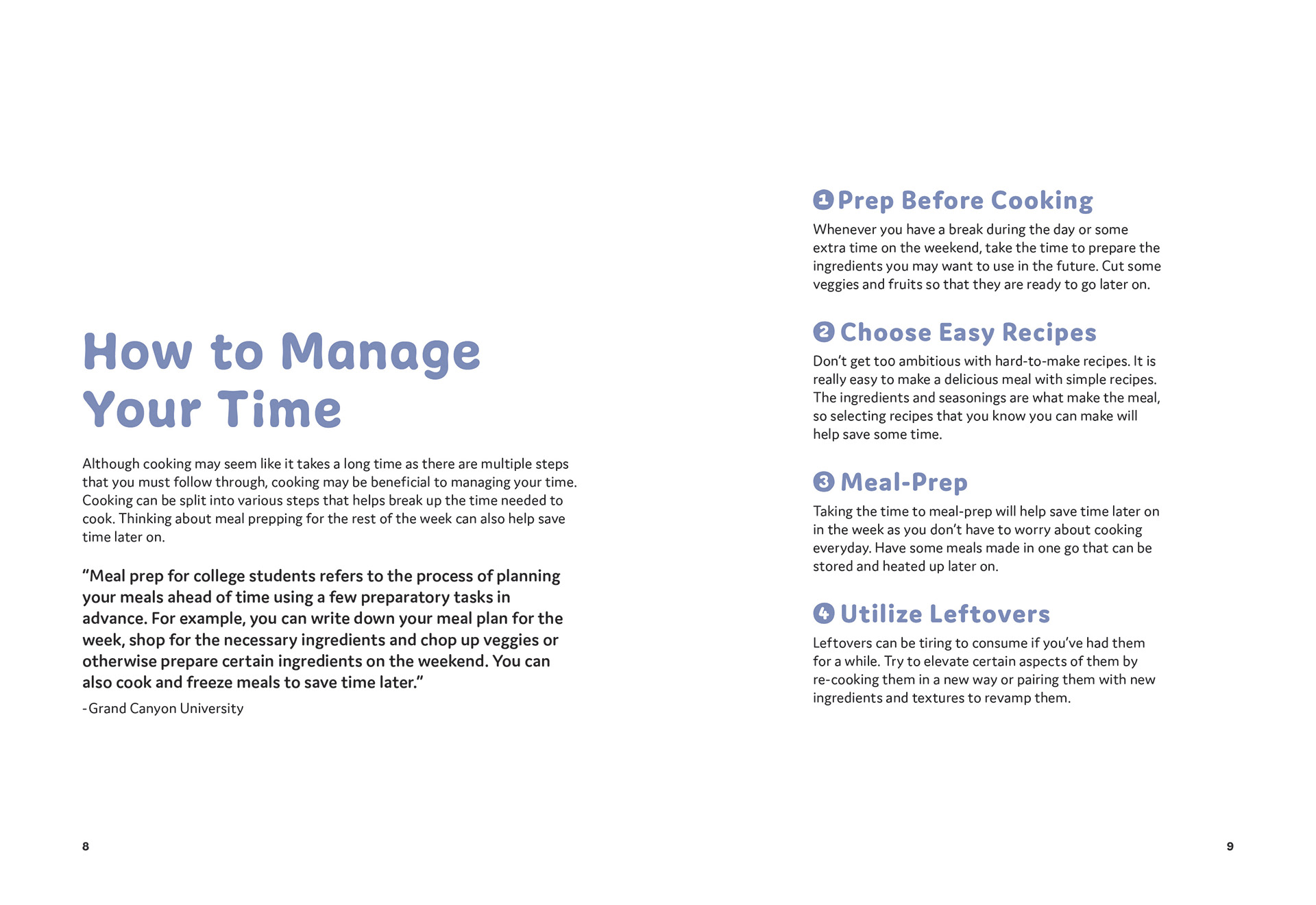 How to Manage Your Time

Although cooking may seem like it takes a long time as there are multiple steps that you must follow through, cooking may be beneficial to managing your time. Cooking can be split into various steps that helps break up the time needed to cook. Thinking about meal prepping for the rest of the week can also help save time later on.

“Meal prep for college students refers to the process of planning your meals ahead of time using a few preparatory tasks in advance. For example, you can write down your meal plan for the week, shop for the necessary ingredients and chop up veggies or otherwise prepare certain ingredients on the weekend. You can also cook and freeze meals to save time later.”

-Grand Canyon University

8

1 Prep Before Cooking

Whenever you have a break during the day or some extra time on the weekend, take the time to prepare the ingredients you may want to use in the future. Cut some veggies and fruits so that they are ready to go later on.

2 Choose Easy Recipes

Don’t get too ambitious with hard-to-make recipes. It is really easy to make a delicious meal with simple recipes. The ingredients and seasonings are what make the meal, so selecting recipes that you know you can make will help save some time.

3 Meal-Prep

Taking the time to meal-prep will help save time later on in the week as you don’t have to worry about cooking everyday. Have some meals made in one go that can be stored and heated up later on.

4 Utilize Leftovers

Leftovers can be tiring to consume if you’ve had them for a while. Try to elevate certain aspects of them by re-cooking them in a new way or pairing them with new ingredients and textures to revamp them.

9